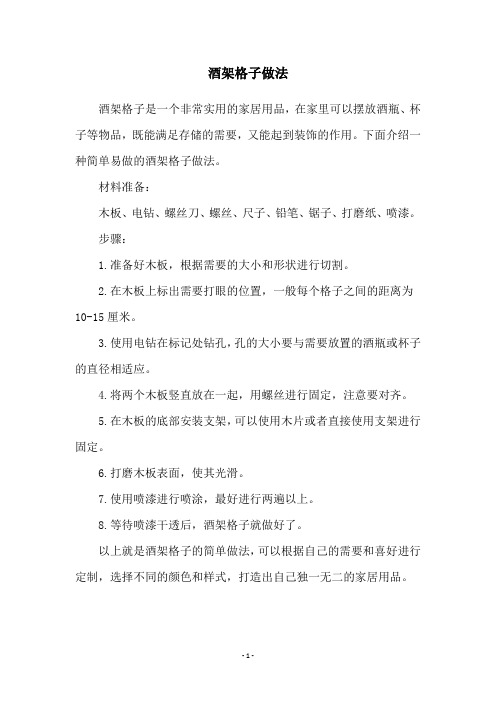 酒架格子做法

酒架格子是一个非常实用的家居用品，在家里可以摆放酒瓶、杯子等物品，既能满足存储的需要，又能起到装饰的作用。下面介绍一种简单易做的酒架格子做法。

材料准备：

木板、电钻、螺丝刀、螺丝、尺子、铅笔、锯子、打磨纸、喷漆。

步骤：

1.准备好木板，根据需要的大小和形状进行切割。

2.在木板上标出需要打眼的位置，一般每个格子之间的距离为10-15厘米。

3.使用电钻在标记处钻孔，孔的大小要与需要放置的酒瓶或杯子的直径相适应。

4.将两个木板竖直放在一起，用螺丝进行固定，注意要对齐。

5.在木板的底部安装支架，可以使用木片或者直接使用支架进行固定。

6.打磨木板表面，使其光滑。

7.使用喷漆进行喷涂，最好进行两遍以上。

8.等待喷漆干透后，酒架格子就做好了。

以上就是酒架格子的简单做法，可以根据自己的需要和喜好进行定制，选择不同的颜色和样式，打造出自己独一无二的家居用品。

- 1 -